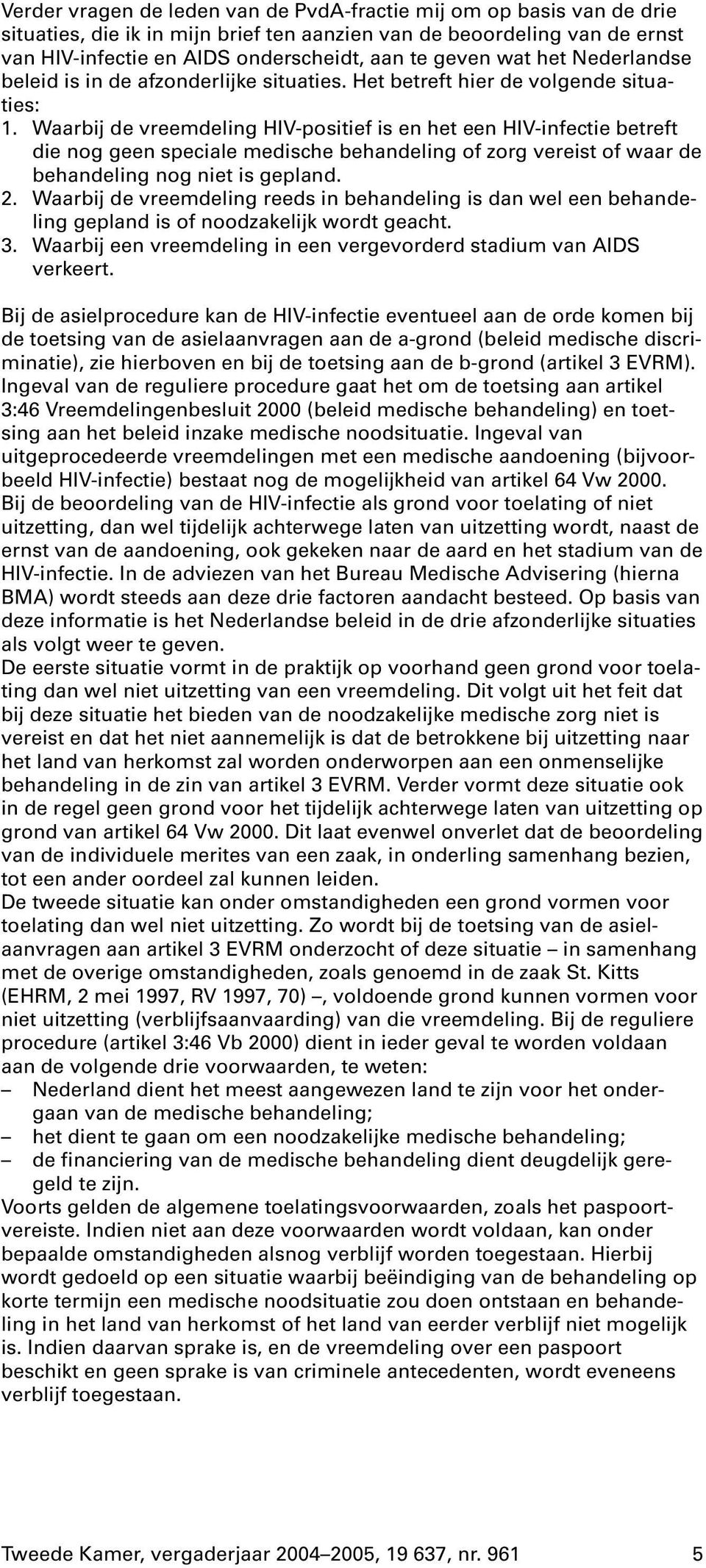 Verder vragen de leden van de PvdA-fractie mij om op basis van de drie situaties, die ik in mijn brief ten aanzien van de beoordeling van de ernst van HIV-infectie en AIDS onderscheidt, aan te geven wat het Nederlandse beleid is in de afzonderlijke situaties. Het betreft hier de volgende situaties:
1. Waarbij de vreemdeling HIV-positief is en het een HIV-infectie betreft die nog geen speciale medische behandeling of zorg vereist of waar de behandeling nog niet is gepland.
2. Waarbij de vreemdeling reeds in behandeling is dan wel een behandeling gepland is of noodzakelijk wordt geacht.
3. Waarbij een vreemdeling in een vergevorderd stadium van AIDS verkeert.

Bij de asielprocedure kan de HIV-infectie eventueel aan de orde komen bij de toetsing van de asielaanvragen aan de a-grond (beleid medische discriminatie), zie hierboven en bij de toetsing aan de b-grond (artikel 3 EVRM). Ingeval van de reguliere procedure gaat het om de toetsing aan artikel 3:46 Vreemdelingenbesluit 2000 (beleid medische behandeling) en toetsing aan het beleid inzake medische noodsituatie. Ingeval van uitgeprocedeerde vreemdelingen met een medische aandoening (bijvoorbeeld HIV-infectie) bestaat nog de mogelijkheid van artikel 64 Vw 2000. Bij de beoordeling van de HIV-infectie als grond voor toelating of niet uitzetting, dan wel tijdelijk achterwege laten van uitzetting wordt, naast de ernst van de aandoening, ook gekeken naar de aard en het stadium van de HIV-infectie. In de adviezen van het Bureau Medische Advisering (hierna BMA) wordt steeds aan deze drie factoren aandacht besteed. Op basis van deze informatie is het Nederlandse beleid in de drie afzonderlijke situaties als volgt weer te geven.
De eerste situatie vormt in de praktijk op voorhand geen grond voor toelating dan wel niet uitzetting van een vreemdeling. Dit volgt uit het feit dat bij deze situatie het bieden van de noodzakelijke medische zorg niet is vereist en dat het niet aannemelijk is dat de betrokkene bij uitzetting naar het land van herkomst zal worden onderworpen aan een onmenselijke behandeling in de zin van artikel 3 EVRM. Verder vormt deze situatie ook in de regel geen grond voor het tijdelijk achterwege laten van uitzetting op grond van artikel 64 Vw 2000. Dit laat evenwel onverlet dat de beoordeling van de individuele merites van een zaak, in onderling samenhang bezien, tot een ander oordeel zal kunnen leiden.
De tweede situatie kan onder omstandigheden een grond vormen voor toelating dan wel niet uitzetting. Zo wordt bij de toetsing van de asielaanvragen aan artikel 3 EVRM onderzocht of deze situatie – in samenhang met de overige omstandigheden, zoals genoemd in de zaak St. Kitts (EHRM, 2 mei 1997, RV 1997, 70) –, voldoende grond kunnen vormen voor niet uitzetting (verblijfsaanvaarding) van die vreemdeling. Bij de reguliere procedure (artikel 3:46 Vb 2000) dient in ieder geval te worden voldaan aan de volgende drie voorwaarden, te weten:
– Nederland dient het meest aangewezen land te zijn voor het ondergaan van de medische behandeling;
– het dient te gaan om een noodzakelijke medische behandeling;
– de financiering van de medische behandeling dient deugdelijk geregeld te zijn.
Voorts gelden de algemene toelatingsvoorwaarden, zoals het paspoortvereiste. Indien niet aan deze voorwaarden wordt voldaan, kan onder bepaalde omstandigheden alsnog verblijf worden toegestaan. Hierbij wordt gedoeld op een situatie waarbij beëindiging van de behandeling op korte termijn een medische noodsituatie zou doen ontstaan en behandeling in het land van herkomst of het land van eerder verblijf niet mogelijk is. Indien daarvan sprake is, en de vreemdeling over een paspoort beschikt en geen sprake is van criminele antecedenten, wordt eveneens verblijf toegestaan.

Tweede Kamer, vergaderjaar 2004–2005, 19 637, nr. 961 5